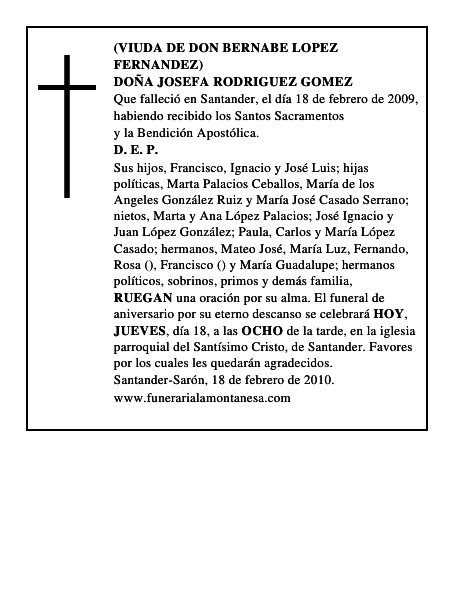 (VIUDA DE DON BERNABE LOPEZ FERNANDEZ)
DOÑA JOSEFA RODRIGUEZ GOMEZ
Que falleció en Santander, el día 18 de febrero de 2009, habiendo recibido los Santos Sacramentos y la Bendición Apostólica.
D. E. P.
Sus hijos, Francisco, Ignacio y José Luis; hijas políticas, Marta Palacios Ceballos, María de los Angeles González Ruiz y María José Casado Serrano; nietos, Marta y Ana López Palacios; José Ignacio y Juan López González; Paula, Carlos y María López Casado; hermanos, Mateo José, María Luz, Fernando, Rosa (), Francisco () y María Guadalupe; hermanos políticos, sobrinos, primos y demás familia, RUEGAN una oración por su alma. El funeral de aniversario por su eterno descanso se celebrará HOY, JUEVES, día 18, a las OCHO de la tarde, en la iglesia parroquial del Santísimo Cristo, de Santander. Favores por los cuales les quedarán agradecidos.
Santander-Sarón, 18 de febrero de 2010.
www.funerarialamontanesa.com